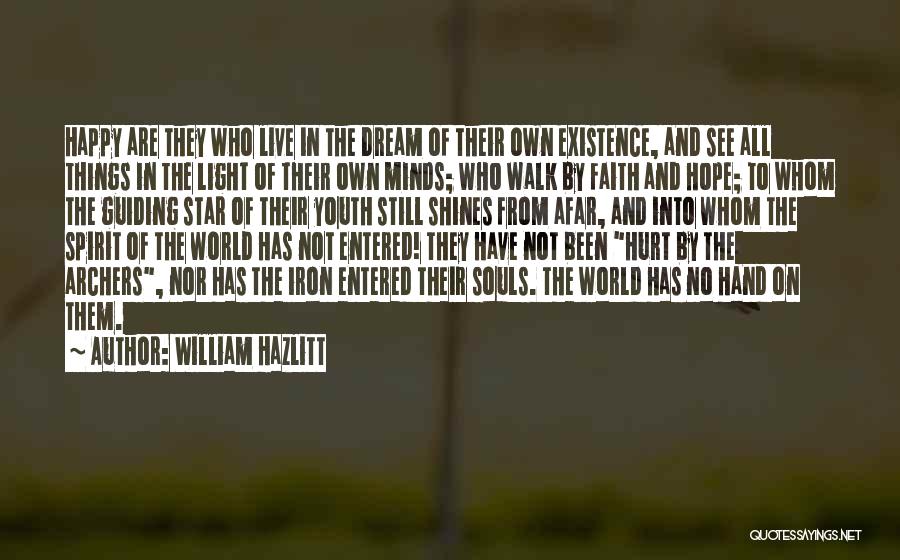 HAPPY ARE THEY WHO LIVE IN THE DREAM OF THEIR OWN EXISTENCE, AND SEE ALL THINGS IN THE LIGHT OF THEIR OWN MINDS; WHO WALK BY FAITH AND HOPE; TO WHOM THE GUIDING STAR OF THEIR YOUTH STILL SHINES FROM AFAR, AND INTO WHOM THE SPIRIT OF THE WORLD HAS NOT ENTERED! THEY HAVE NOT BEEN "HURT BY THE ARCHERS", NOR HAS THE IRON ENTERED THEIR SOULS. THE WORLD HAS NO HAND ON THEM.

~ AUTHOR: WILLIAM HAZLITT

QUOTESSAYINGS.NET